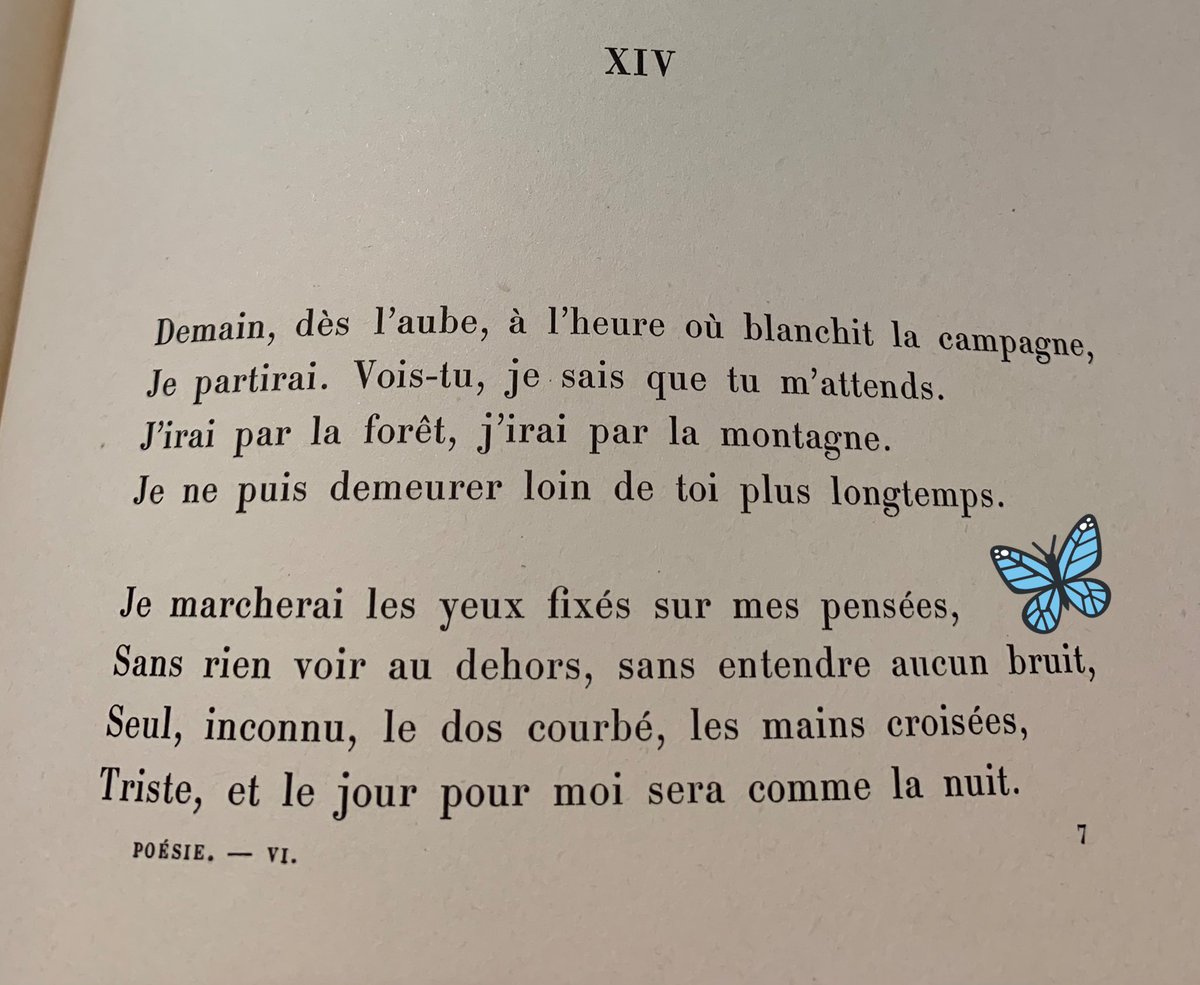 XIV

Demain, dès l'aube, à l'heure où blanchit la campagne,
Je partirai. Vois-tu, je sais que tu m'attends.
J'irai par la forêt, j'irai par la montagne.
Je ne puis demeurer loin de toi plus longtemps.

Je marcherai les yeux fixés sur mes pensées,
Sans rien voir au dehors, sans entendre aucun bruit,
Seul, inconnu, le dos courbé, les mains croisées,
Triste, et le jour pour moi sera comme la nuit.

POÉSIE. — VI.

7